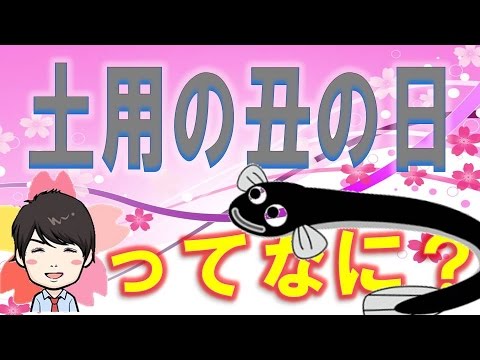 土用の丑の日

ってなに？